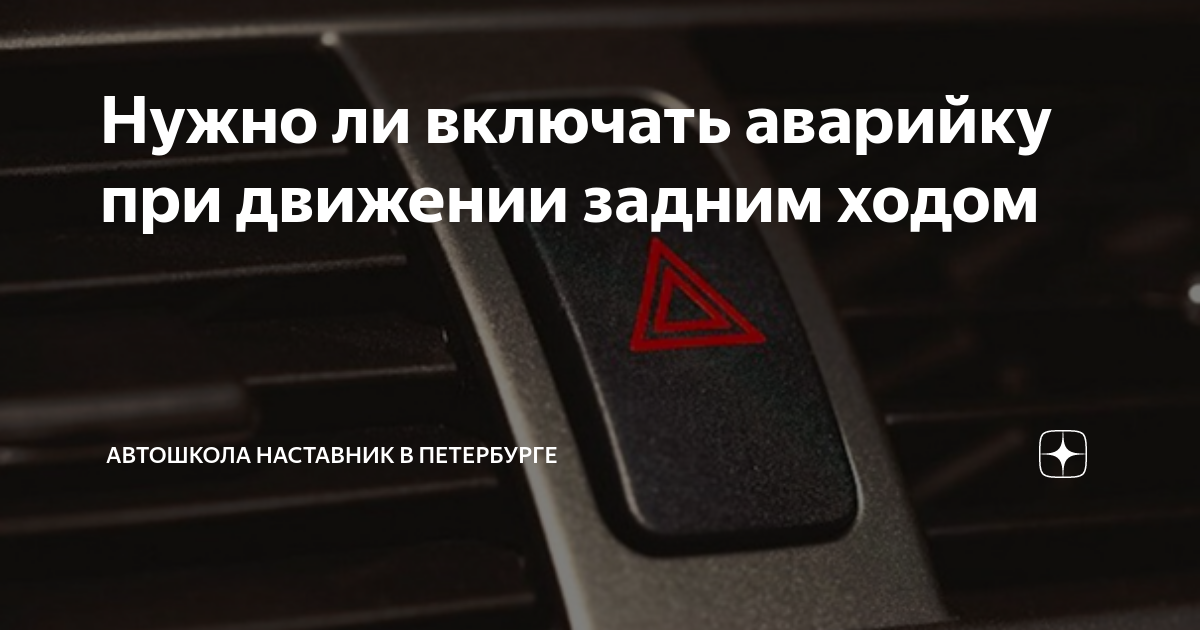 Нужно ли включать аварийку при движении задним ходом

АВТОШКОЛА НАСТАВНИК В ПЕТЕРБУРГЕ